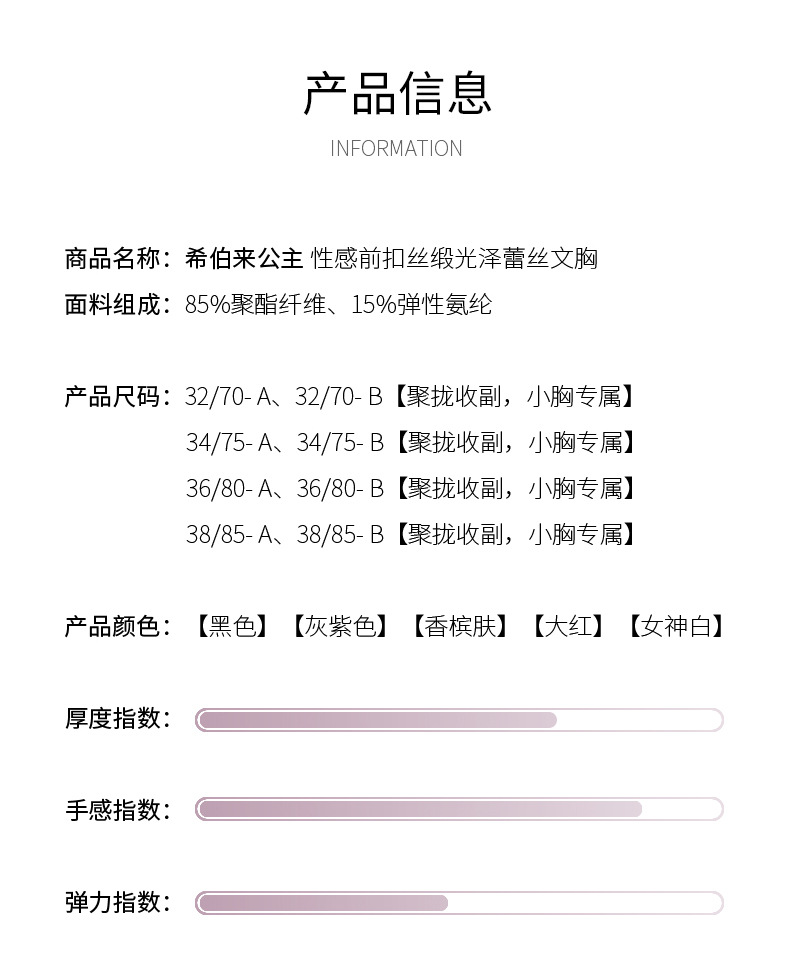 产品信息

INFORMATION

商品名称：希伯来公主 性感前扣丝缎光泽蕾丝文胸

面料组成：85%聚酯纤维、15%弹性氨纶

产品尺码：32/70- A、32/70- B【聚拢收副，小胸专属】
34/75- A、34/75- B【聚拢收副，小胸专属】
36/80- A、36/80- B【聚拢收副，小胸专属】
38/85- A、38/85- B【聚拢收副，小胸专属】

产品颜色：【黑色】【灰紫色】【香槟肤】【大红】【女神白】

厚度指数：

手感指数：

弹力指数：